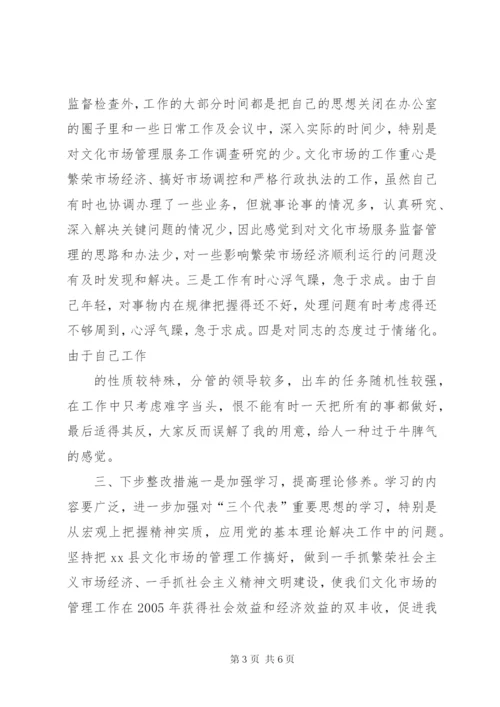 监督检查外，工作的大部分时间都是把自己的思想关闭在办公室的圈子里和一些日常工作及会议中，深入实际的时间少，特别是对文化市场管理服务工作调查研究的少。文化市场的工作重心是繁荣市场经济、搞好市场调控和严格行政执法的工作，虽然自己有时也协调办理了一些业务，但就事论事的情况多，认真研究、深入解决关键问题的情况少，因此感觉到对文化市场服务监督管理的思路和办法少，对一些影响繁荣市场经济顺利运行的问题没有及时发现和解决。三是工作有时心浮气躁，急于求成。由于自己年轻，对事物内在规律把握得还不好，处理问题有时考虑得还不够周到，心浮气躁，急于求成。四是对同志的态度过于情绪化。由于自己工作

的性质较特殊，分管的领导较多，出车的任务随机性较强，在工作中只考虑难字当头，恨不能有时一天把所有的事都做好，最后适得其反，大家反而误解了我的用意，给人一种过于牛脾气的感觉。

三、下步整改措施一是加强学习，提高理论修养。学习的内容要广泛，进一步加强对“三个代表”重要思想的学习，特别是从宏观上把握精神实质，应用党的基本理论解决工作中的问题。坚持把 xx 县文化市场的管理工作搞好，做到一手抓繁荣社会主义市场经济、一手抓社会主义精神文明建设，使我们文化市场的管理工作在 2005 年获得社会效益和经济效益的双丰收，促进我

第 3 页 共 6 页